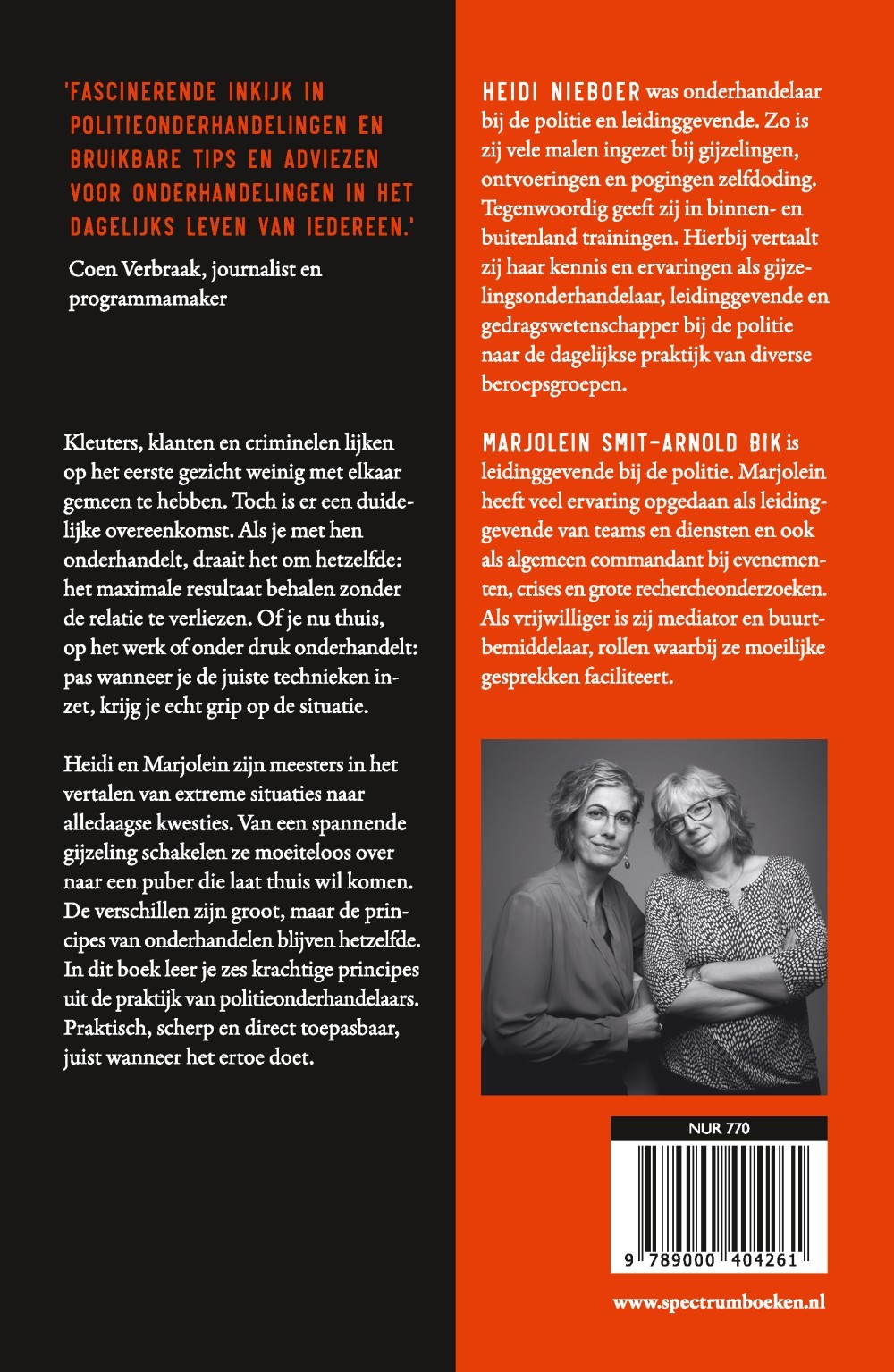 'FASCINERENDE INKIJK IN POLITIEONDERHANDELINGEN EN BRUIKBARE TIPS EN ADVIEZEN VOOR ONDERHANDELINGEN IN HET DAGELIJKS LEVEN VAN IEDEREEN.'

Coen Verbraak, journalist en programmamaker

Kleuters, klanten en criminelen lijken op het eerste gezicht weinig met elkaar gemeen te hebben. Toch is er een duidelijke overeenkomst. Als je met hen onderhandelt, draait het om hetzelfde: het maximale resultaat behalen zonder de relatie te verliezen. Of je nu thuis, op het werk of onder druk onderhandelt: pas wanneer je de juiste technieken inzet, krijg je echt grip op de situatie.

Heidi en Marjolein zijn meesters in het vertalen van extreme situaties naar alledaagse kwesties. Van een spannende gijzeling schakelen ze moeiteloos over naar een puber die laat thuis wil komen. De verschillen zijn groot, maar de principes van onderhandelen blijven hetzelfde. In dit boek leer je zes krachtige principes uit de praktijk van politieonderhandelaars. Praktisch, scherp en direct toepasbaar, juist wanneer het ertoe doet.

HEIDI NIEBOER was onderhandelaar bij de politie en leidinggevende. Zo is zij vele malen ingezet bij gijzelingen, ontvoeringen en pogingen zelfdoding. Tegenwoordig geeft zij in binnen- en buitenland trainingen. Hierbij vertaalt zij haar kennis en ervaringen als gijzelingsonderhandelaar, leidinggevende en gedragswetenschapper bij de politie naar de dagelijkse praktijk van diverse beroepsgroepen.

MARJOLEIN SMIT-ARNOLD BIK is leidinggevende bij de politie. Marjolein heeft veel ervaring opgedaan als leidinggevende van teams en diensten en ook als algemeen commandant bij evenementen, crises en grote rechercheonderzoeken. Als vrijwilliger is zij mediator en buurtbemiddelaar, rollen waarbij ze moeilijke gesprekken faciliteert.

NUR 770

9 789000 404261

www.spectrumboeken.nl